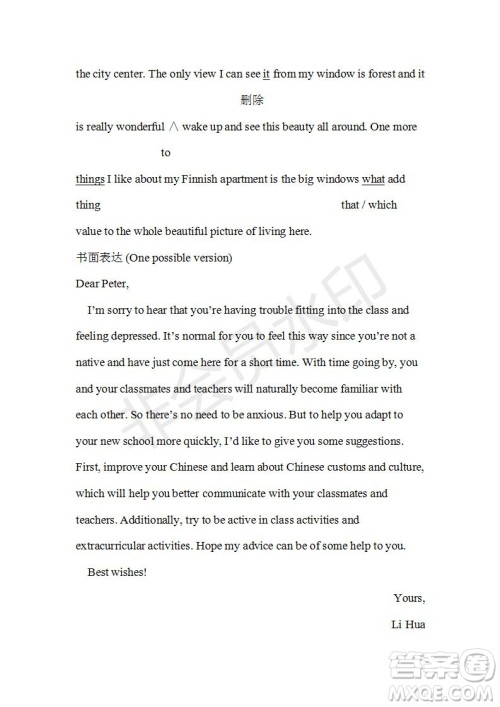 the city center. The only view I can see it from my window is forest and it

删除

is really wonderful ∧ wake up and see this beauty all around. One more

to

things I like about my Finnish apartment is the big windows what add

thing that / which

value to the whole beautiful picture of living here.

书面表达 (One possible version)

Dear Peter,

I'm sorry to hear that you're having trouble fitting into the class and feeling depressed. It's normal for you to feel this way since you're not a native and have just come here for a short time. With time going by, you and your classmates and teachers will naturally become familiar with each other. So there's no need to be anxious. But to help you adapt to your new school more quickly, I'd like to give you some suggestions. First, improve your Chinese and learn about Chinese customs and culture, which will help you better communicate with your classmates and teachers. Additionally, try to be active in class activities and extracurricular activities. Hope my advice can be of some help to you.

Best wishes!

Yours,

Li Hua

非会员水印

答案圈
MXQE.COM